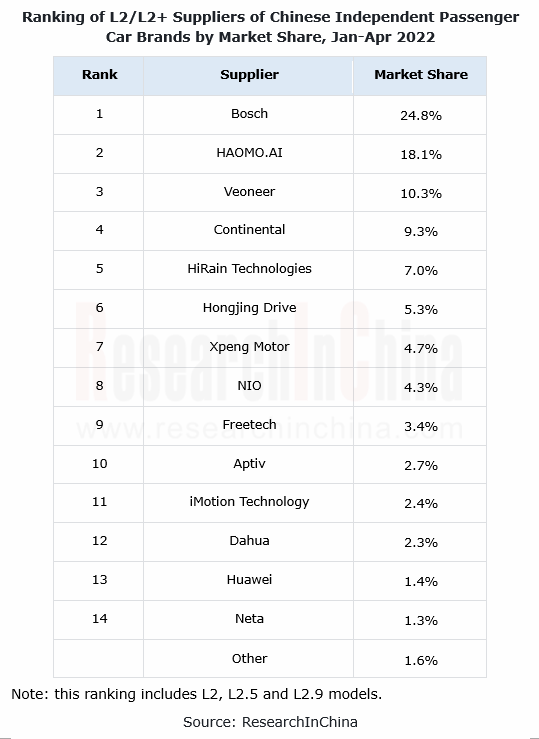 Ranking of L2/L2+ Suppliers of Chinese Independent Passenger Car Brands by Market Share, Jan-Apr 2022

| Rank | Supplier | Market Share |
|---|---|---|
| 1 | Bosch | 24.8% |
| 2 | HAOMO.AI | 18.1% |
| 3 | Veoneer | 10.3% |
| 4 | Continental | 9.3% |
| 5 | HiRain Technologies | 7.0% |
| 6 | Hongjing Drive | 5.3% |
| 7 | Xpeng Motor | 4.7% |
| 8 | NIO | 4.3% |
| 9 | Freetech | 3.4% |
| 10 | Aptiv | 2.7% |
| 11 | iMotion Technology | 2.4% |
| 12 | Dahua | 2.3% |
| 13 | Huawei | 1.4% |
| 14 | Neta | 1.3% |
|  | Other | 1.6% |

ResearchInChina
www.researchinchina.com

Note: this ranking includes L2, L2.5 and L2.9 models.

Source: ResearchInChina